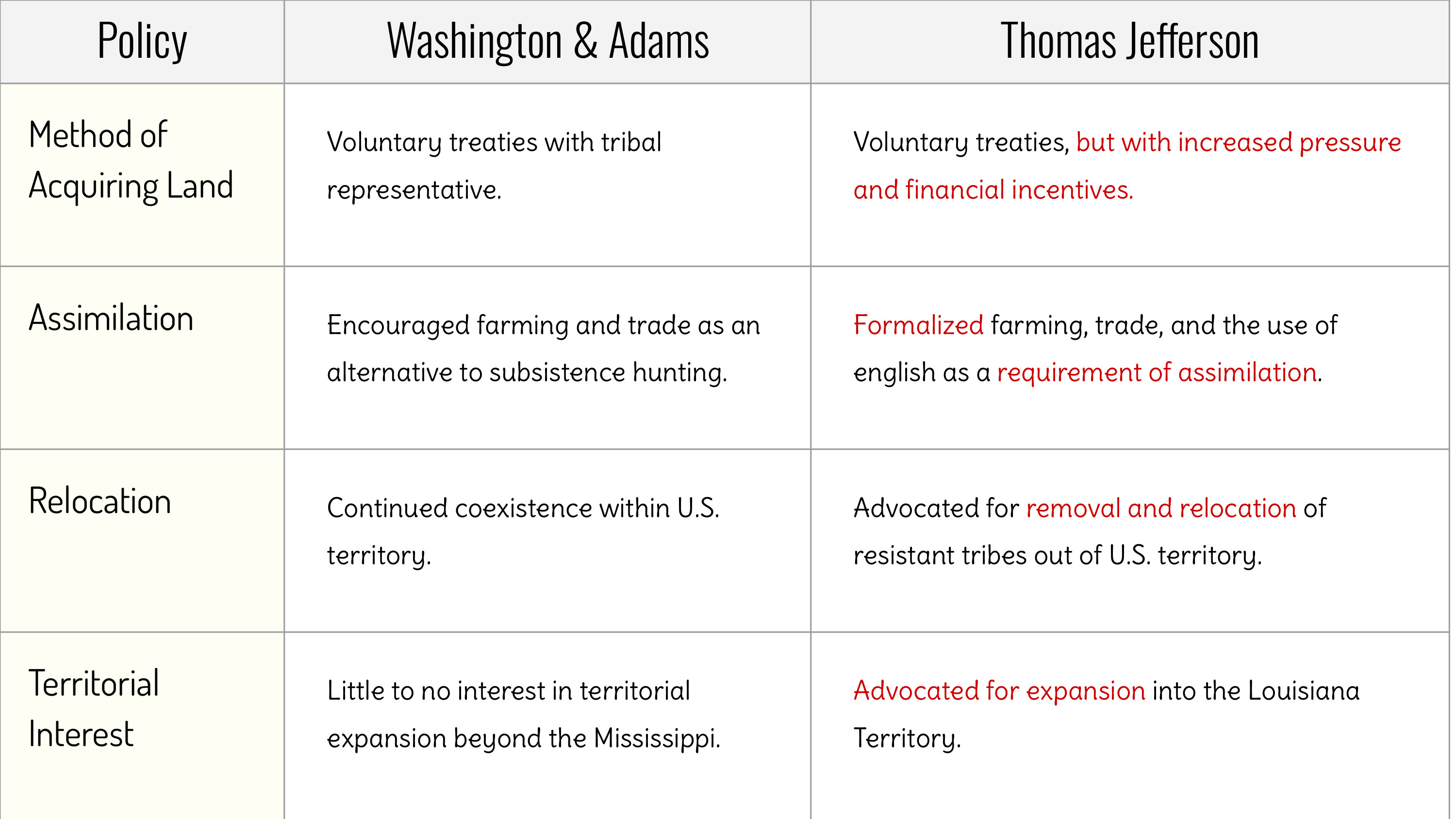 | Policy | Washington & Adams | Thomas Jefferson |
|---|---|---|
| Method of Acquiring Land | Voluntary treaties with tribal representative. | Voluntary treaties, but with increased pressure and financial incentives. |
| Assimilation | Encouraged farming and trade as an alternative to subsistence hunting. | Formalized farming, trade, and the use of english as a requirement of assimilation. |
| Relocation | Continued coexistence within U.S. territory. | Advocated for removal and relocation of resistant tribes out of U.S. territory. |
| Territorial Interest | Little to no interest in territorial expansion beyond the Mississippi. | Advocated for expansion into the Louisiana Territory. |